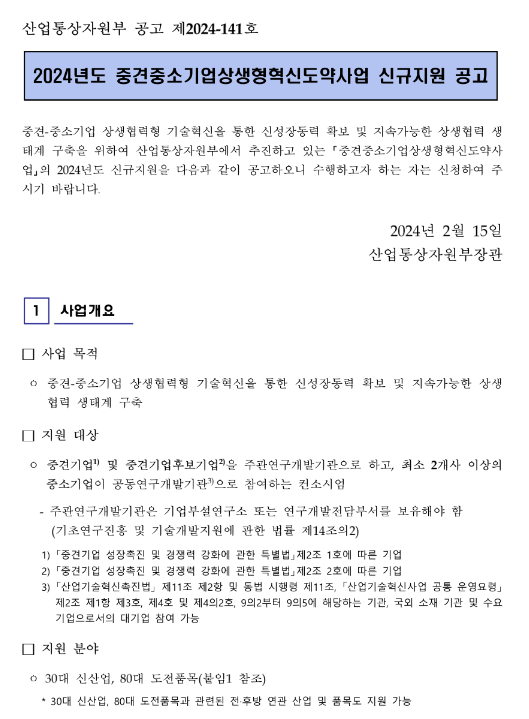 산업통상자원부 공고 제2024-141호

2024년도 중견중소기업상생형혁신도약사업 신규지원 공고

중견-중소기업 상생협력형 기술혁신을 통한 신성장동력 확보 및 지속가능한 상생협력 생태계 구축을 위하여 산업통상자원부에서 추진하고 있는 「중견중소기업상생형혁신도약사업」의 2024년도 신규지원을 다음과 같이 공고하오니 수행하고자 하는 자는 신청하여 주시기 바랍니다.

2024년 2월 15일
산업통상자원부장관

1 사업개요

□ 사업 목적

○ 중견-중소기업 상생협력형 기술혁신을 통한 신성장동력 확보 및 지속가능한 상생협력 생태계 구축

□ 지원 대상

○ 중견기업$^{1)}$ 및 중견기업후보기업$^{2)}$을 주관연구개발기관으로 하고, 최소 2개사 이상의 중소기업이 공동연구개발기관$^{3)}$으로 참여하는 컨소시엄

- 주관연구개발기관은 기업부설연구소 또는 연구개발전담부서를 보유해야 함 (기초연구진흥 및 기술개발지원에 관한 법률 제14조의2)

1) 「중견기업 성장촉진 및 경쟁력 강화에 관한 특별법」제2조 1호에 따른 기업
2) 「중견기업 성장촉진 및 경쟁력 강화에 관한 특별법」제2조 2호에 따른 기업
3) 「산업기술혁신촉진법」 제11조 제2항 및 동법 시행령 제11조, 「산업기술혁신사업 공통 운영요령」 제2조 제1항 제3호, 제4호 및 제4의2호, 9의2부터 9의5에 해당하는 기관, 국외 소재 기관 및 수요기업으로서의 대기업 참여 가능

□ 지원 분야

○ 30대 신산업, 80대 도전품목(붙임1 참조)

* 30대 신산업, 80대 도전품목과 관련된 전·후방 연관 산업 및 품목도 지원 가능